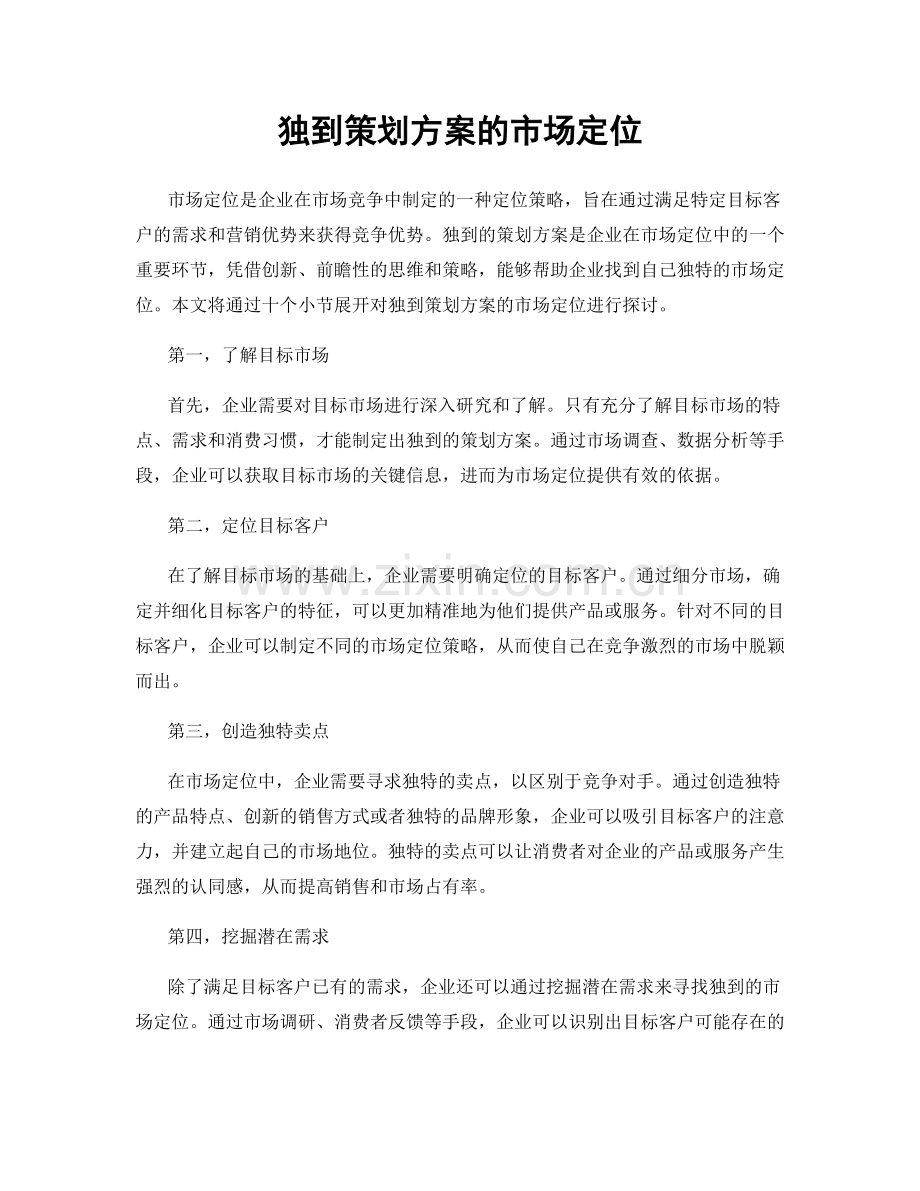 独到策划方案的市场定位

市场定位是企业在市场竞争中制定的一种定位策略，旨在通过满足特定目标客户的需求和营销优势来获得竞争优势。独到的策划方案是企业在市场定位中的一个重要环节，凭借创新、前瞻性的思维和策略，能够帮助企业找到自己独特的市场定位。本文将通过十个小节展开对独到策划方案的市场定位进行探讨。

第一，了解目标市场

首先，企业需要对目标市场进行深入研究和了解。只有充分了解目标市场的特点、需求和消费习惯，才能制定出独到的策划方案。通过市场调查、数据分析等手段，企业可以获取目标市场的关键信息，进而为市场定位提供有效的依据。

第二，定位目标客户

在了解目标市场的基础上，企业需要明确定位的目标客户。通过细分市场，确定并细化目标客户的特征，可以更加精准地为他们提供产品或服务。针对不同的目标客户，企业可以制定不同的市场定位策略，从而使自己在竞争激烈的市场中脱颖而出。

第三，创造独特卖点

在市场定位中，企业需要寻求独特的卖点，以区别于竞争对手。通过创造独特的产品特点、创新的销售方式或者独特的品牌形象，企业可以吸引目标客户的注意力，并建立起自己的市场地位。独特的卖点可以让消费者对企业的产品或服务产生强烈的认同感，从而提高销售和市场占有率。

第四，挖掘潜在需求

除了满足目标客户已有的需求，企业还可以通过挖掘潜在需求来寻找独到的市场定位。通过市场调研、消费者反馈等手段，企业可以识别出目标客户可能存在的

www.zixin.com.cn